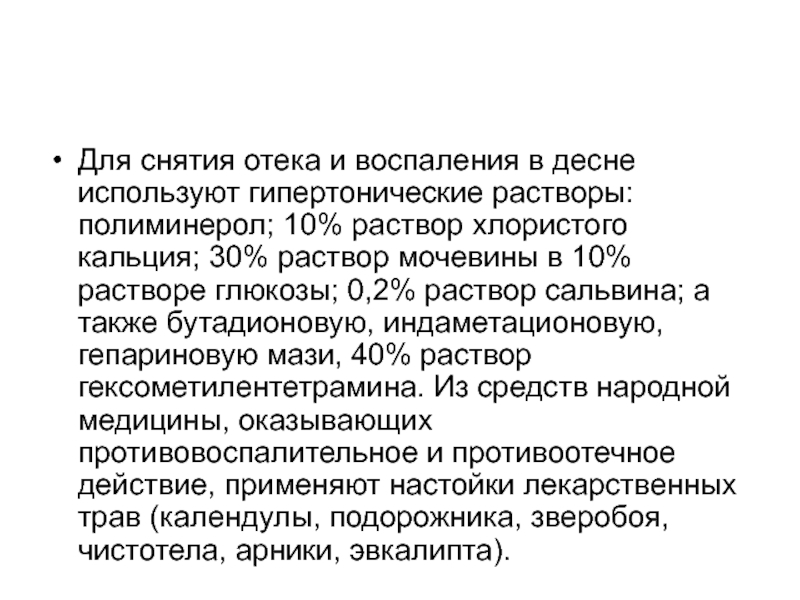 • Для снятия отека и воспаления в десне используют гипертонические растворы: полиминерол; 10% раствор хлористого кальция; 30% раствор мочевины в 10% растворе глюкозы; 0,2% раствор сальвина; а также бутадионовую, индаметационовую, гепариновую мази, 40% раствор гексометилентетрамина. Из средств народной медицины, оказывающих противовоспалительное и противоотечное действие, применяют настойки лекарственных трав (календулы, подорожника, зверобоя, чистотела, арники, эвкалипта).